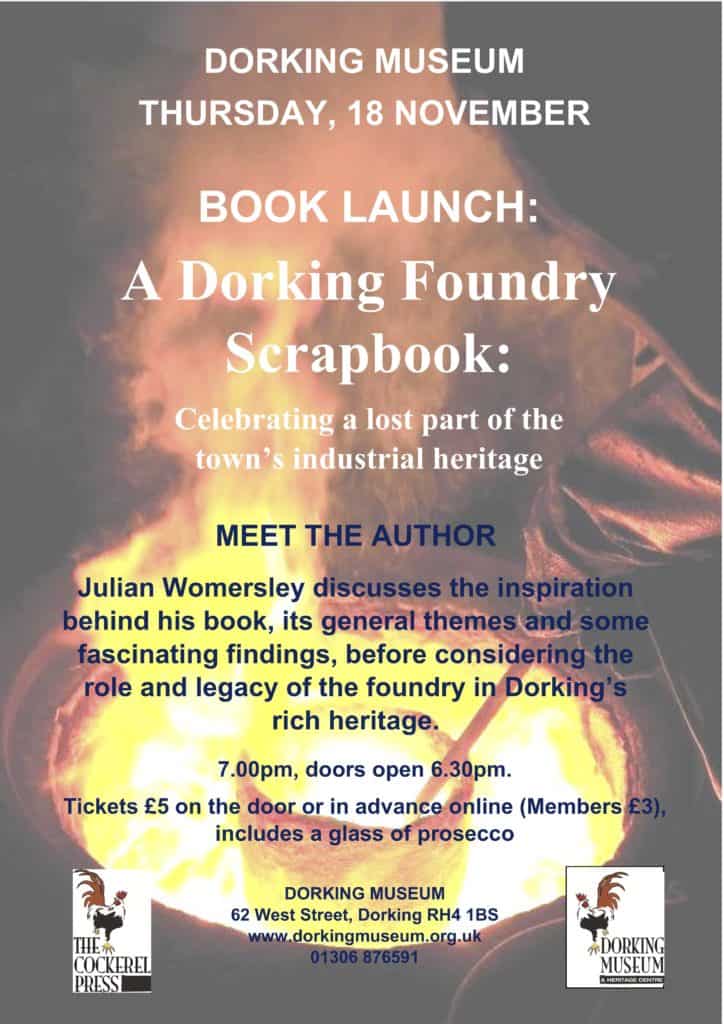 DORKING MUSEUM
THURSDAY, 18 NOVEMBER

BOOK LAUNCH:
A Dorking Foundry Scrapbook:

Celebrating a lost part of the town's industrial heritage

MEET THE AUTHOR

Julian Womersley discusses the inspiration behind his book, its general themes and some fascinating findings, before considering the role and legacy of the foundry in Dorking's rich heritage.

7.00pm, doors open 6.30pm.

Tickets £5 on the door or in advance online (Members £3), includes a glass of prosecco

THE COCKEREL PRESS

DORKING MUSEUM
62 West Street, Dorking RH4 1BS
www.dorkingmuseum.org.uk
01306 876591

DORKING MUSEUM & HERITAGE CENTRE